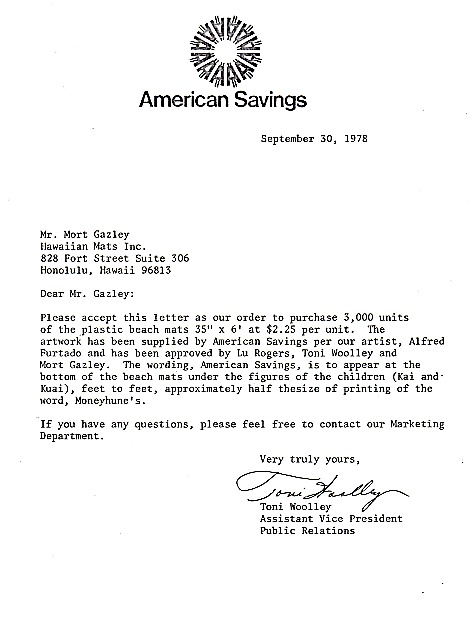 American Savings

September 30, 1978

Mr. Mort Gazley
Hawaiian Mats Inc.
828 Fort Street Suite 306
Honolulu, Hawaii 96813

Dear Mr. Gazley:

Please accept this letter as our order to purchase 3,000 units of the plastic beach mats 35" x 6' at $2.25 per unit. The artwork has been supplied by American Savings per our artist, Alfred Furtado and has been approved by Lu Rogers, Toni Woolley and Mort Gazley. The wording, American Savings, is to appear at the bottom of the beach mats under the figures of the children (Kai and Kuai), feet to feet, approximately half thesize of printing of the word, Moneyhune's.

If you have any questions, please feel free to contact our Marketing Department.

Very truly yours,

Toni Woolley

Toni Woolley
Assistant Vice President
Public Relations